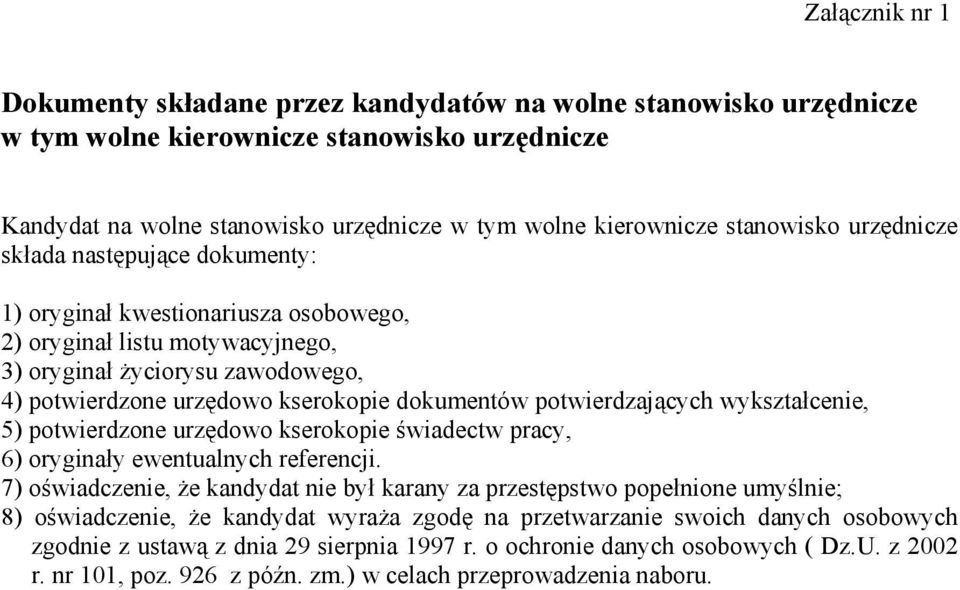 Załącznik nr 1

Dokumenty składane przez kandydatów na wolne stanowisko urzędnicze w tym wolne kierownicze stanowisko urzędnicze

Kandydat na wolne stanowisko urzędnicze w tym wolne kierownicze stanowisko urzędnicze składa następujące dokumenty:

1) oryginał kwestionariusza osobowego,
2) oryginał listu motywacyjnego,
3) oryginał życiorysu zawodowego,
4) potwierdzone urzędowo kserokopie dokumentów potwierdzających wykształcenie,
5) potwierdzone urzędowo kserokopie świadectw pracy,
6) oryginały ewentualnych referencji.
7) oświadczenie, że kandydat nie był karany za przestępstwo popełnione umyślnie;
8) oświadczenie, że kandydat wyraża zgodę na przetwarzanie swoich danych osobowych zgodnie z ustawą z dnia 29 sierpnia 1997 r. o ochronie danych osobowych ( Dz.U. z 2002 r. nr 101, poz. 926 z późn. zm.) w celach przeprowadzenia naboru.